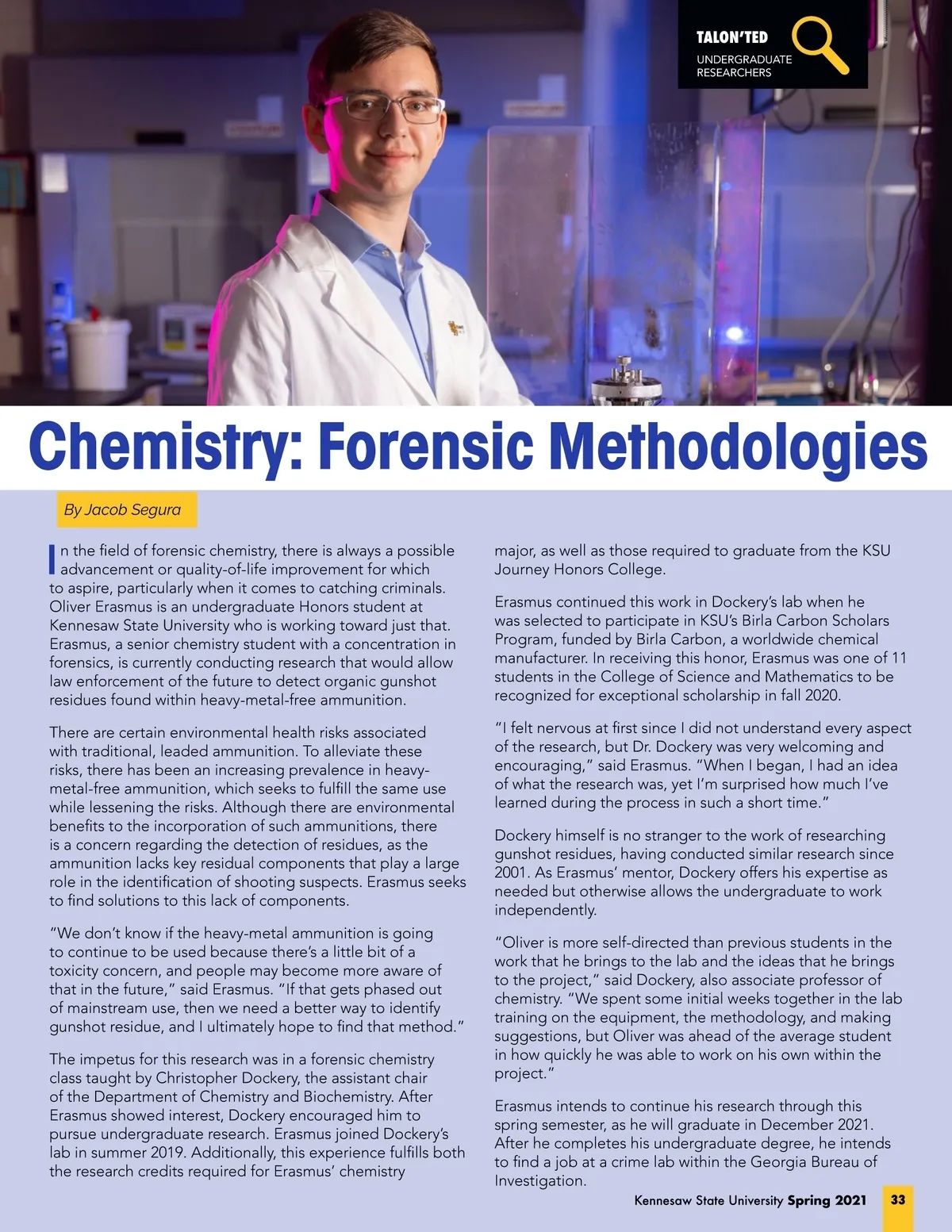 TALON'TED
UNDERGRADUATE RESEARCHERS

Chemistry: Forensic Methodologies

By Jacob Segura

In the field of forensic chemistry, there is always a possible advancement or quality-of-life improvement for which to aspire, particularly when it comes to catching criminals. Oliver Erasmus is an undergraduate Honors student at Kennesaw State University who is working toward just that. Erasmus, a senior chemistry student with a concentration in forensics, is currently conducting research that would allow law enforcement of the future to detect organic gunshot residues found within heavy-metal-free ammunition.

There are certain environmental health risks associated with traditional, leaded ammunition. To alleviate these risks, there has been an increasing prevalence in heavy-metal-free ammunition, which seeks to fulfill the same use while lessening the risks. Although there are environmental benefits to the incorporation of such ammunitions, there is a concern regarding the detection of residues, as the ammunition lacks key residual components that play a large role in the identification of shooting suspects. Erasmus seeks to find solutions to this lack of components.

"We don't know if the heavy-metal ammunition is going to continue to be used because there's a little bit of a toxicity concern, and people may become more aware of that in the future," said Erasmus. "If that gets phased out of mainstream use, then we need a better way to identify gunshot residue, and I ultimately hope to find that method."

The impetus for this research was in a forensic chemistry class taught by Christopher Dockery, the assistant chair of the Department of Chemistry and Biochemistry. After Erasmus showed interest, Dockery encouraged him to pursue undergraduate research. Erasmus joined Dockery's lab in summer 2019. Additionally, this experience fulfills both the research credits required for Erasmus' chemistry major, as well as those required to graduate from the KSU Journey Honors College.

Erasmus continued this work in Dockery's lab when he was selected to participate in KSU's Birla Carbon Scholars Program, funded by Birla Carbon, a worldwide chemical manufacturer. In receiving this honor, Erasmus was one of 11 students in the College of Science and Mathematics to be recognized for exceptional scholarship in fall 2020.

"I felt nervous at first since I did not understand every aspect of the research, but Dr. Dockery was very welcoming and encouraging," said Erasmus. "When I began, I had an idea of what the research was, yet I'm surprised how much I've learned during the process in such a short time."

Dockery himself is no stranger to the work of researching gunshot residues, having conducted similar research since 2001. As Erasmus' mentor, Dockery offers his expertise as needed but otherwise allows the undergraduate to work independently.

"Oliver is more self-directed than previous students in the work that he brings to the lab and the ideas that he brings to the project," said Dockery, also associate professor of chemistry. "We spent some initial weeks together in the lab training on the equipment, the methodology, and making suggestions, but Oliver was ahead of the average student in how quickly he was able to work on his own within the project."

Erasmus intends to continue his research through this spring semester, as he will graduate in December 2021. After he completes his undergraduate degree, he intends to find a job at a crime lab within the Georgia Bureau of Investigation.

Kennesaw State University Spring 2021 33